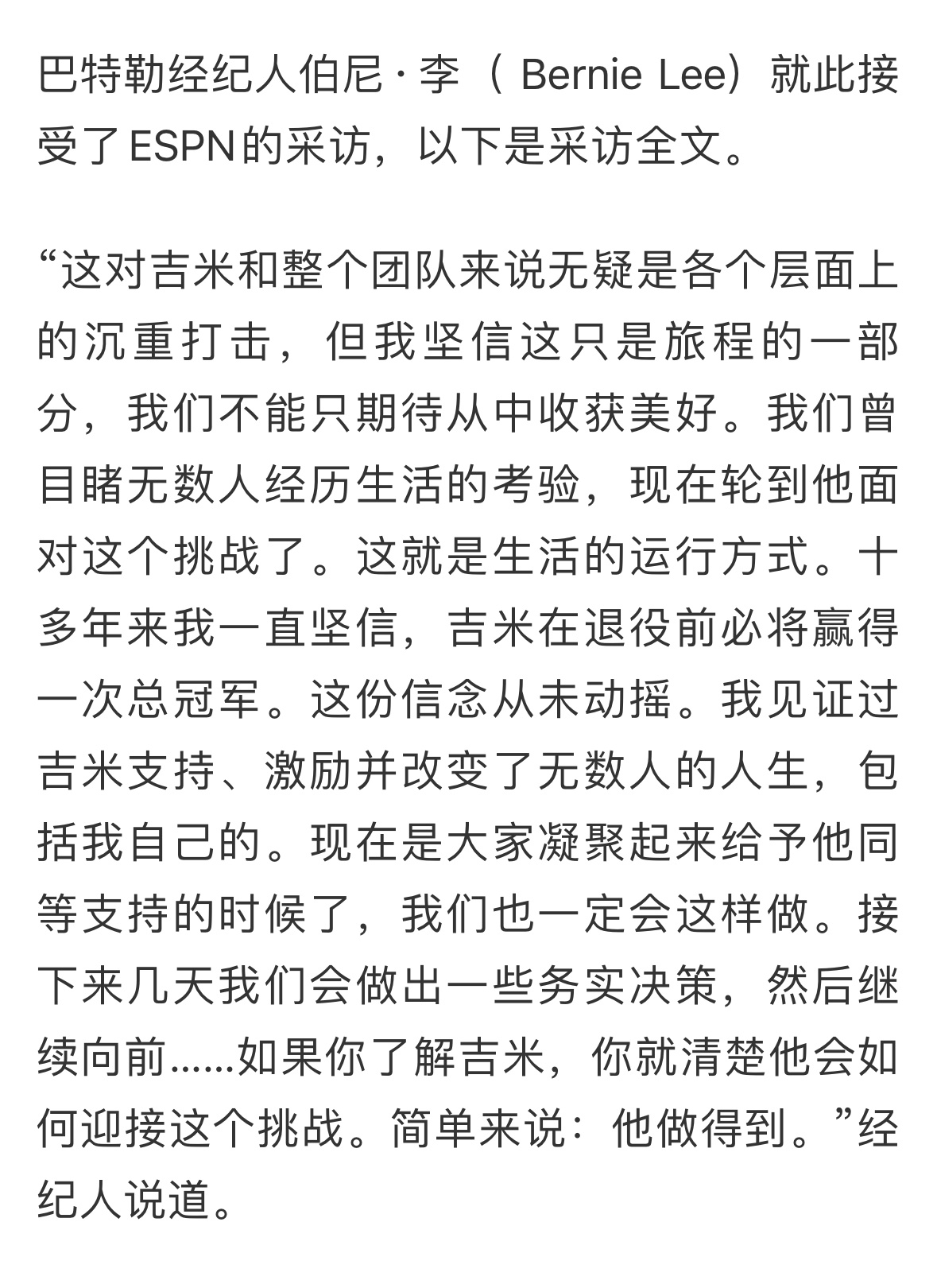 巴特勒经纪人伯尼·李（ Bernie Lee）就此接受了ESPN的采访，以下是采访全文。

“这对吉米和整个团队来说无疑是各个层面上的沉重打击，但我坚信这只是旅程的一部分，我们不能只期待从中收获美好。我们曾目睹无数人经历生活的考验，现在轮到他面对这个挑战了。这就是生活的运行方式。十多年来我一直坚信，吉米在退役前必将赢得一次总冠军。这份信念从未动摇。我见证过吉米支持、激励并改变了无数人的人生，包括我自己的。现在是大家凝聚起来给予他同等支持的时候了，我们也一定会这样做。接下来几天我们会做出一些务实决策，然后继续向前……如果你了解吉米，你就清楚他会如何迎接这个挑战。简单来说：他做得到。”经纪人说道。